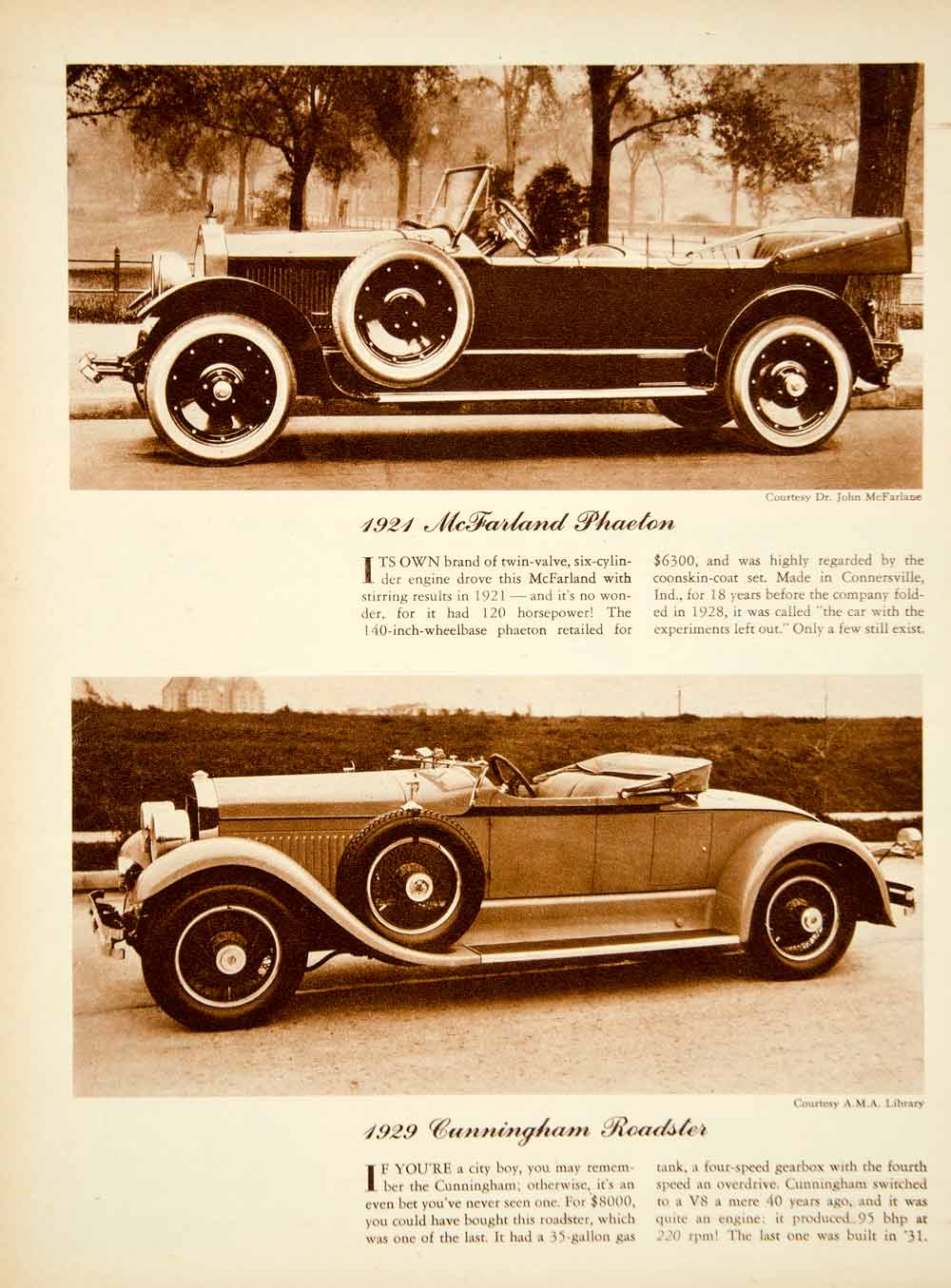 Courtesy Dr. John McFarlane

1921 McFarland Phaeton

ITS OWN brand of twin-valve, six-cylinder engine drove this McFarland with stirring results in 1921 — and it's no wonder, for it had 120 horsepower! The 140-inch-wheelbase phaeton retailed for $6300, and was highly regarded by the coonskin-coat set. Made in Connersville, Ind., for 18 years before the company folded in 1928, it was called "the car with the experiments left out." Only a few still exist.

Courtesy A.M.A. Library

1929 Cunningham Roadster

IF YOU'RE a city boy, you may remember the Cunningham; otherwise, it's an even bet you've never seen one. For $8000, you could have bought this roadster, which was one of the last. It had a 35-gallon gas tank, a four-speed gearbox with the fourth speed an overdrive. Cunningham switched to a V8 a mere 40 years ago, and it was quite an engine: it produced 95 bhp at 220 rpm! The last one was built in '31.